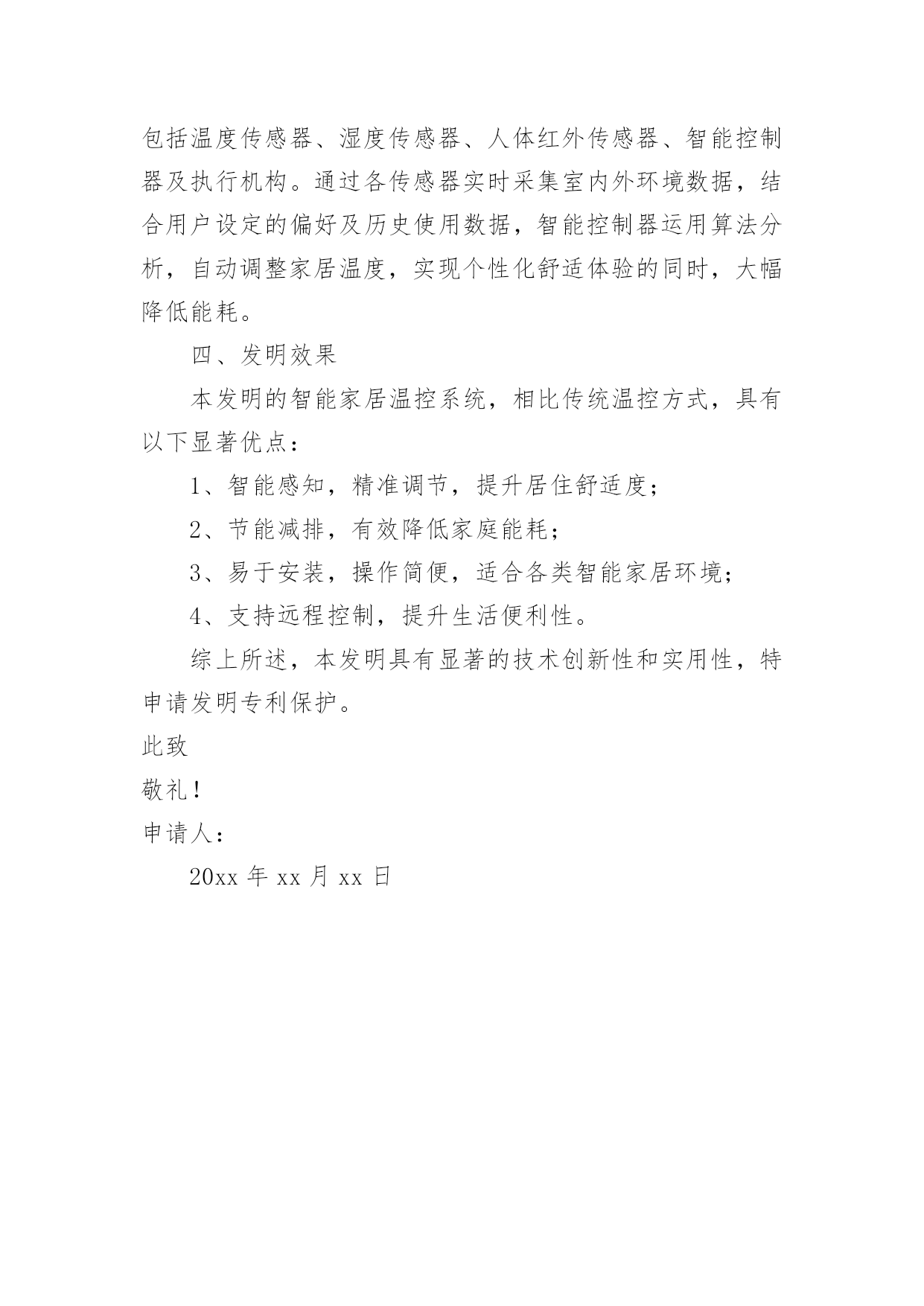 包括温度传感器、湿度传感器、人体红外传感器、智能控制器及执行机构。通过各传感器实时采集室内外环境数据，结合用户设定的偏好及历史使用数据，智能控制器运用算法分析，自动调整家居温度，实现个性化舒适体验的同时，大幅降低能耗。

四、发明效果

本发明的智能家居温控系统，相比传统温控方式，具有以下显著优点：

1、智能感知，精准调节，提升居住舒适度；

2、节能减排，有效降低家庭能耗；

3、易于安装，操作简便，适合各类智能家居环境；

4、支持远程控制，提升生活便利性。

综上所述，本发明具有显著的技术创新性和实用性，特申请发明专利保护。

此致

敬礼！

申请人：

20xx 年 xx 月 xx 日